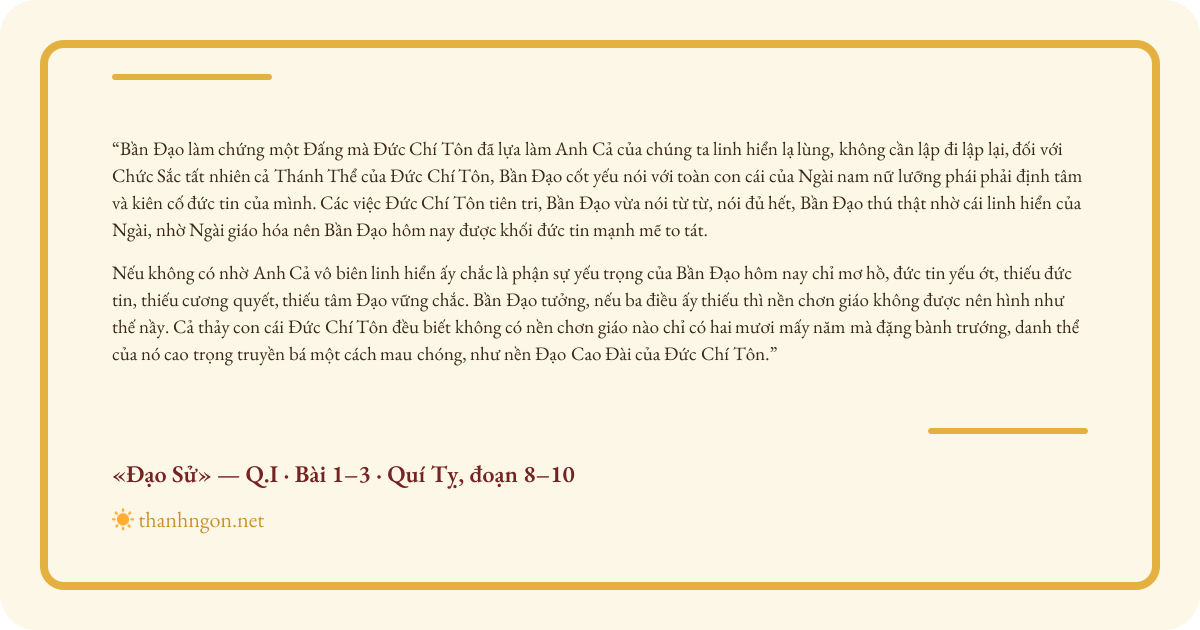 “Bần Đạo làm chứng một Đấng mà Đức Chí Tôn đã lựa làm Anh Cả của chúng ta linh hiển lạ lùng, không cần lập đi lập lại, đối với Chức Sắc tất nhiên cả Thánh Thể của Đức Chí Tôn, Bần Đạo cốt yếu nói với toàn con cái của Ngài nam nữ lưỡng phái phải định tâm và kiên cố đức tin của mình. Các việc Đức Chí Tôn tiên tri, Bần Đạo vừa nói từ từ, nói đủ hết, Bần Đạo thú thật nhờ cái linh hiển của Ngài, nhờ Ngài giáo hóa nên Bần Đạo hôm nay được khối đức tin mạnh mẽ to tát.

Nếu không có nhờ Anh Cả vô biên linh hiển ấy chắc là phận sự yếu trọng của Bần Đạo hôm nay chỉ mơ hồ, đức tin yếu ớt, thiếu đức tin, thiếu cương quyết, thiếu tâm Đạo vững chắc. Bần Đạo tưởng, nếu ba điều ấy thiếu thì nền chơn giáo không được nên hình như thế này. Cả thảy con cái Đức Chí Tôn đều biết không có nền chơn giáo nào chỉ có hai mươi mấy năm mà đặng bành trướng, danh thể của nó cao trọng truyền bá một cách mau chóng, như nền Đạo Cao Đài của Đức Chí Tôn.”

«Đạo Sử» — Q.I · Bài 1–3 · Quí Tỵ, đoạn 8–10

thanhngon.net